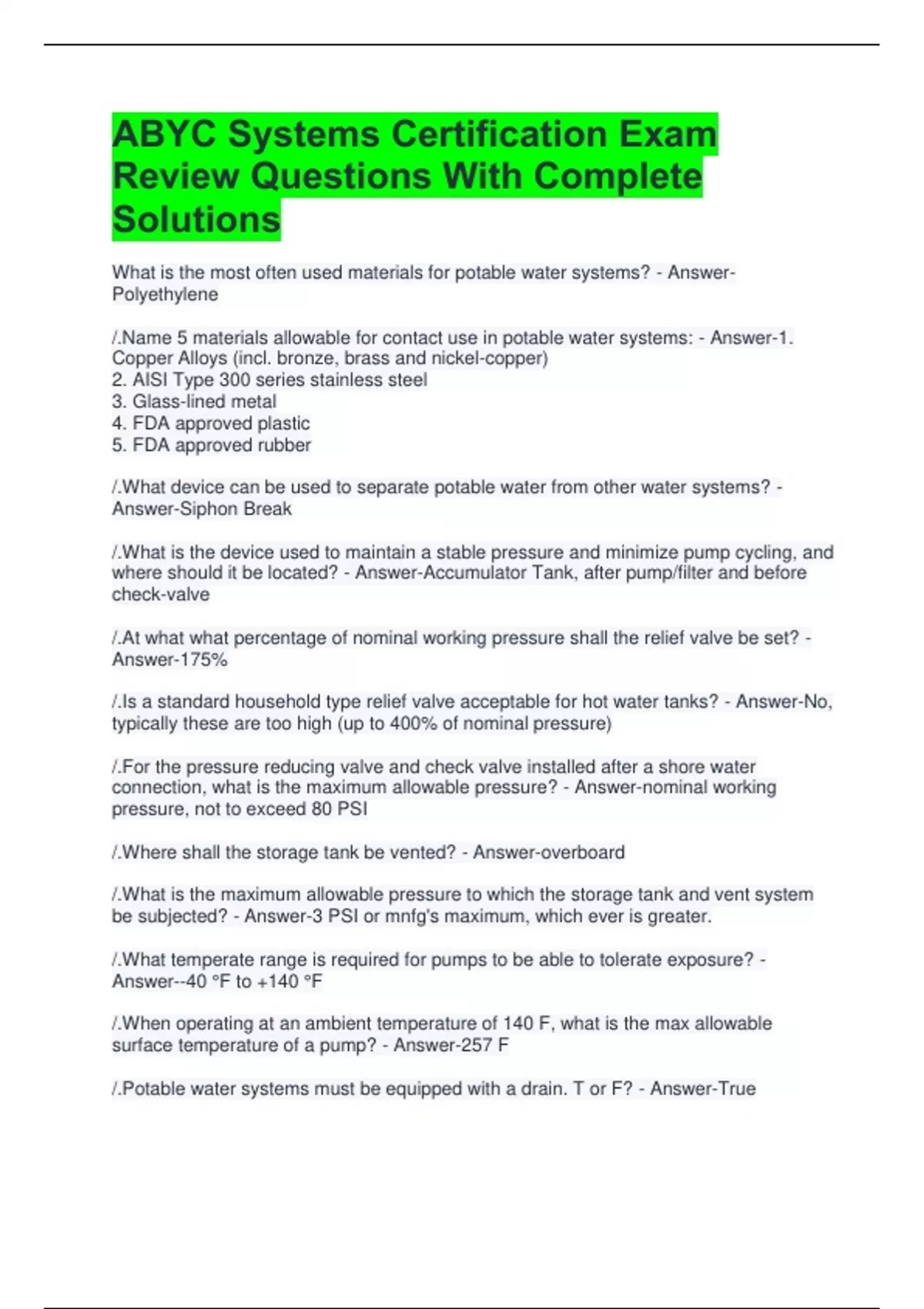 ABYC Systems Certification Exam Review Questions With Complete Solutions

What is the most often used materials for potable water systems? - Answer-Polyethylene

/.Name 5 materials allowable for contact use in potable water systems: - Answer-1. Copper Alloys (incl. bronze, brass and nickel-copper)
2. AISI Type 300 series stainless steel
3. Glass-lined metal
4. FDA approved plastic
5. FDA approved rubber

/.What device can be used to separate potable water from other water systems? - Answer-Siphon Break

/.What is the device used to maintain a stable pressure and minimize pump cycling, and where should it be located? - Answer-Accumulator Tank, after pump/filter and before check-valve

/.At what what percentage of nominal working pressure shall the relief valve be set? - Answer-175%

/.Is a standard household type relief valve acceptable for hot water tanks? - Answer-No, typically these are too high (up to 400% of nominal pressure)

/.For the pressure reducing valve and check valve installed after a shore water connection, what is the maximum allowable pressure? - Answer-nominal working pressure, not to exceed 80 PSI

/.Where shall the storage tank be vented? - Answer-overboard

/.What is the maximum allowable pressure to which the storage tank and vent system be subjected? - Answer-3 PSI or mnfg's maximum, which ever is greater.

/.What temperate range is required for pumps to be able to tolerate exposure? - Answer--40 °F to +140 °F

/.When operating at an ambient temperature of 140 F, what is the max allowable surface temperature of a pump? - Answer-257 F

/.Potable water systems must be equipped with a drain. T or F? - Answer-True